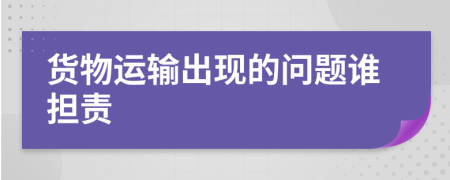 货物运输出现的问题谁担责